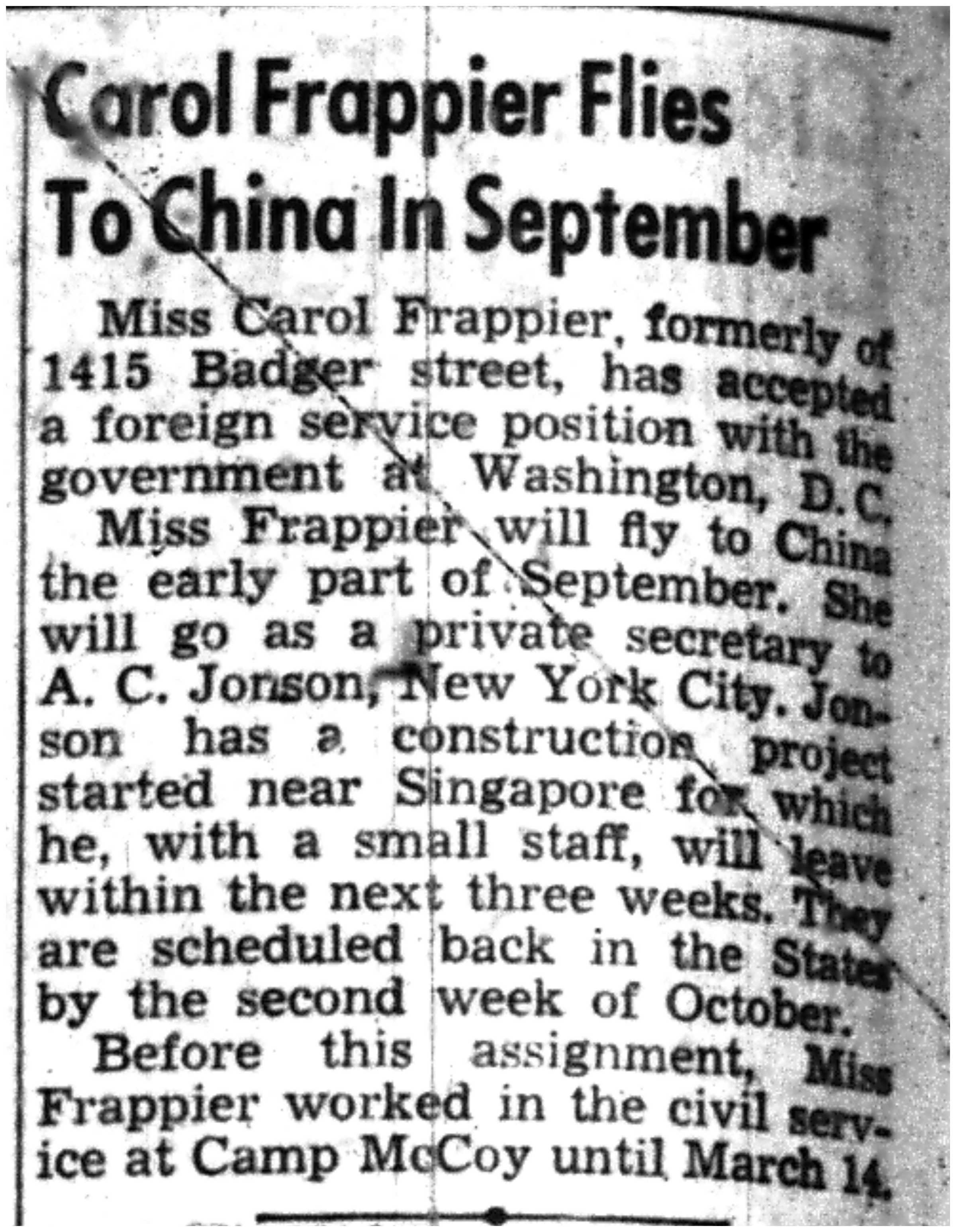 Carol Frappier Flies To China In September

Miss Carol Frappier, formerly of 1415 Badger street, has accepted a foreign service position with the government at Washington, D.C.

Miss Frappier will fly to China the early part of September. She will go as a private secretary to A. C. Jonson, New York City. Jonson has a construction project started near Singapore for which he, with a small staff, will leave within the next three weeks. They are scheduled back in the States by the second week of October.

Before this assignment, Miss Frappier worked in the civil service at Camp McCoy until March 14.